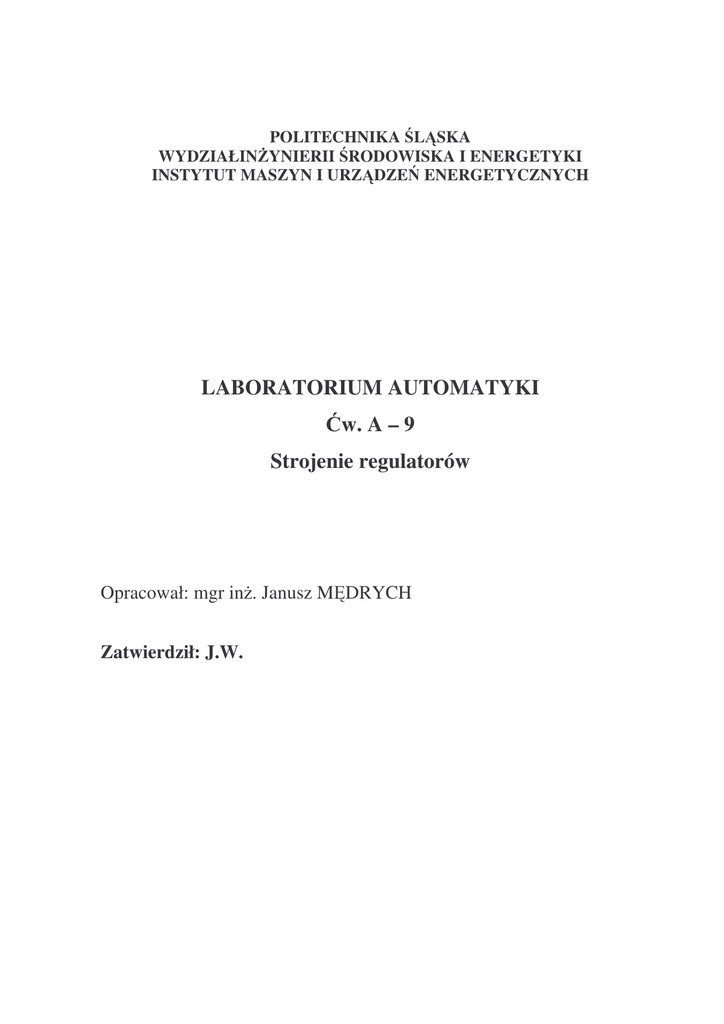 POLITECHNIKA ŚLĄSKA
WYDZIAŁINŻYNIERII ŚRODOWISKA I ENERGETYKI
INSTYTUT MASZYN I URZĄDZEŃ ENERGETYCZNYCH

LABORATORIUM AUTOMATYKI
Ćw. A – 9
Strojenie regulatorów

Opracował: mgr inż. Janusz MĘDRYCH

Zatwierdził: J.W.